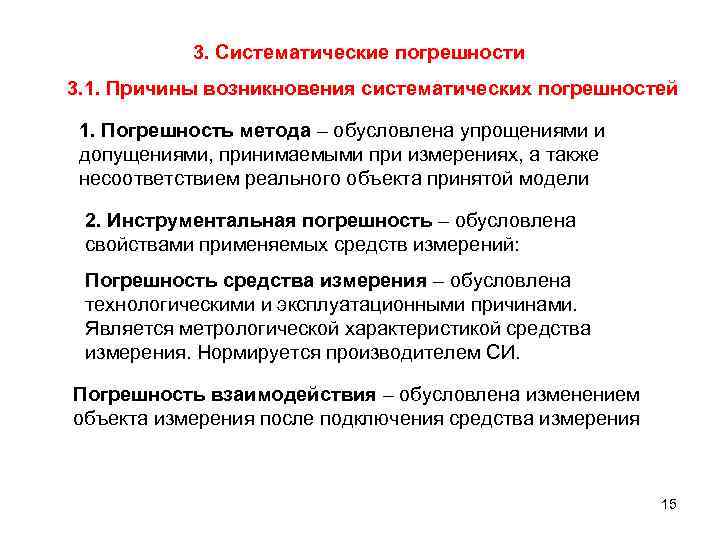 3. Систематические погрешности

3.1. Причины возникновения систематических погрешностей

1. Погрешность метода – обусловлена упрощениями и допущениями, принимаемыми при измерениях, а также несоответствием реального объекта принятой модели

2. Инструментальная погрешность – обусловлена свойствами применяемых средств измерений:

Погрешность средства измерения – обусловлена технологическими и эксплуатационными причинами. Является метрологической характеристикой средства измерения. Нормируется производителем СИ.

Погрешность взаимодействия – обусловлена изменением объекта измерения после подключения средства измерения

15